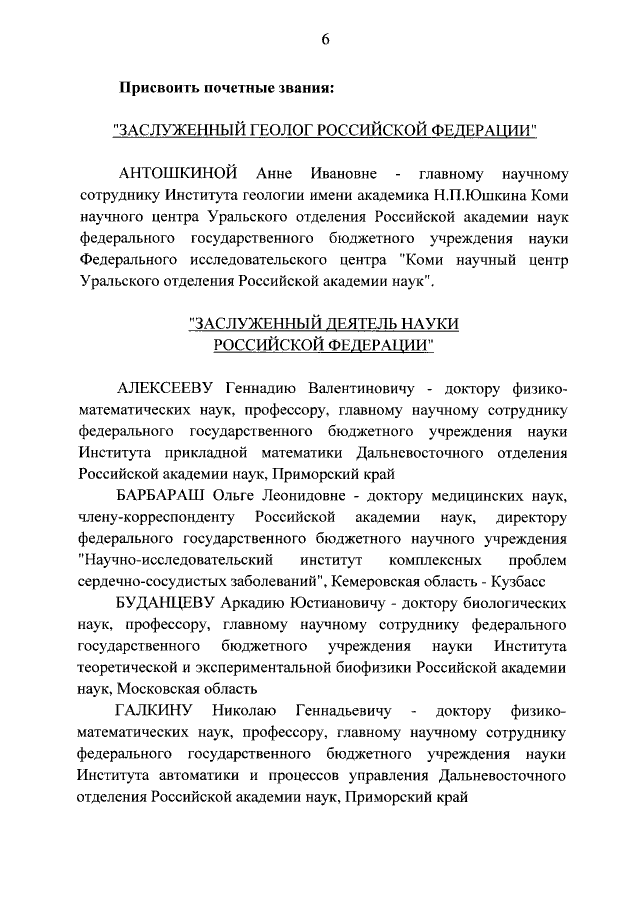 6

Присвоить почетные звания:

"ЗАСЛУЖЕННЫЙ ГЕОЛОГ РОССИЙСКОЙ ФЕДЕРАЦИИ"

АНТОШКИНОЙ Анне Ивановне - главному научному сотруднику Института геологии имени академика Н.П.Юшкина Коми научного центра Уральского отделения Российской академии наук федерального государственного бюджетного учреждения науки Федерального исследовательского центра "Коми научный центр Уральского отделения Российской академии наук".

"ЗАСЛУЖЕННЫЙ ДЕЯТЕЛЬ НАУКИ РОССИЙСКОЙ ФЕДЕРАЦИИ"

АЛЕКСЕЕВУ Геннадию Валентиновичу - доктору физико-математических наук, профессору, главному научному сотруднику федерального государственного бюджетного учреждения науки Института прикладной математики Дальневосточного отделения Российской академии наук, Приморский край

БАРБАРАШ Ольге Леонидовне - доктору медицинских наук, члену-корреспонденту Российской академии наук, директору федерального государственного бюджетного научного учреждения "Научно-исследовательский институт комплексных проблем сердечно-сосудистых заболеваний", Кемеровская область - Кузбасс

БУДАНЦЕВУ Аркадию Юстиановичу - доктору биологических наук, профессору, главному научному сотруднику федерального государственного бюджетного учреждения науки Института теоретической и экспериментальной биофизики Российской академии наук, Московская область

ГАЛКИНУ Николаю Геннадьевичу - доктору физико-математических наук, профессору, главному научному сотруднику федерального государственного бюджетного учреждения науки Института автоматики и процессов управления Дальневосточного отделения Российской академии наук, Приморский край